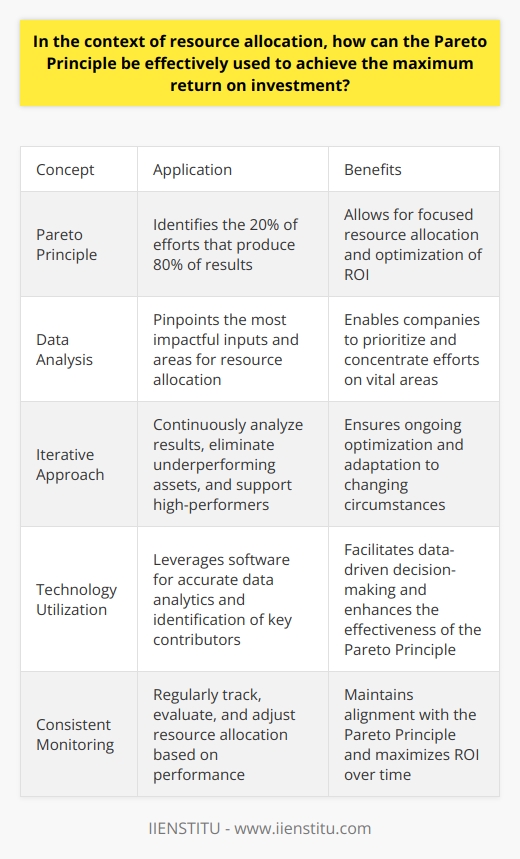 In the context of resource allocation, how can the Pareto Principle be effectively used to achieve the maximum return on investment?

| Concept | Application | Benefits |
|---|---|---|
| Pareto Principle | Identifies the 20% of efforts that produce 80% of results | Allows for focused resource allocation and optimization of ROI |
| Data Analysis | Pinpoints the most impactful inputs and areas for resource allocation | Enables companies to prioritize and concentrate efforts on vital areas |
| Iterative Approach | Continuously analyze results, eliminate underperforming assets, and support high-performers | Ensures ongoing optimization and adaptation to changing circumstances |
| Technology Utilization | Leverages software for accurate data analytics and identification of key contributors | Facilitates data-driven decision-making and enhances the effectiveness of the Pareto Principle |
| Consistent Monitoring | Regularly track, evaluate, and adjust resource allocation based on performance | Maintains alignment with the Pareto Principle and maximizes ROI over time |

IIENSTITU - www.iienstitu.com